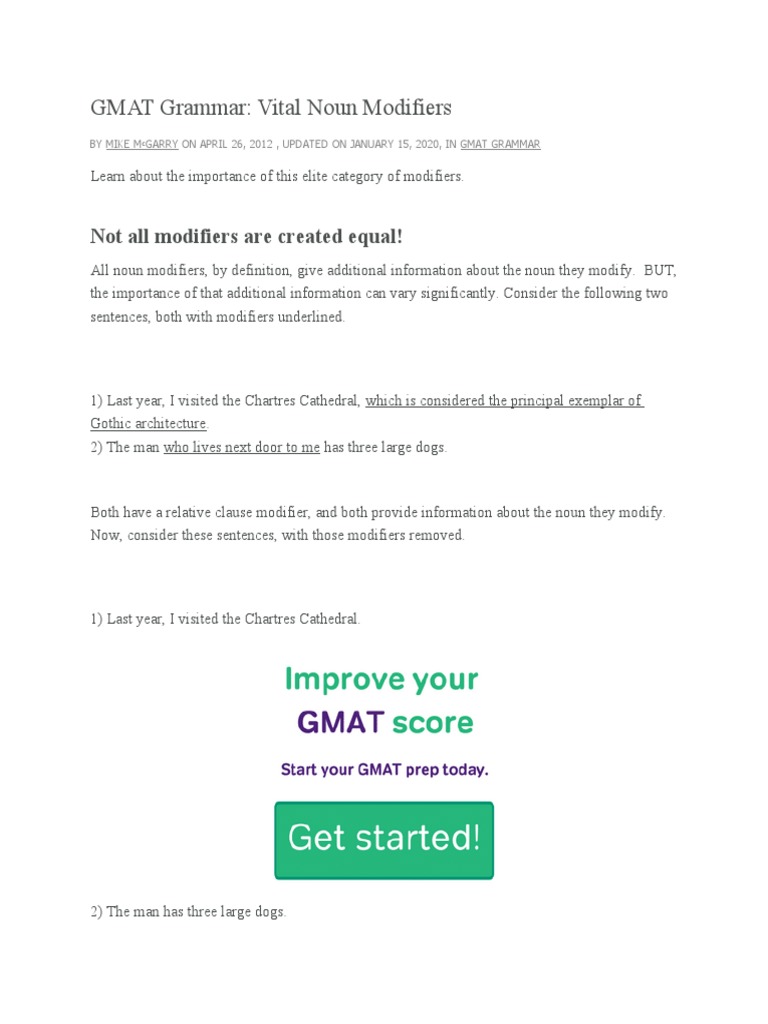 GMAT Grammar: Vital Noun Modifiers

BY MIKE McGARRY ON APRIL 26, 2012 , UPDATED ON JANUARY 15, 2020, IN GMAT GRAMMAR

Learn about the importance of this elite category of modifiers.

Not all modifiers are created equal!

All noun modifiers, by definition, give additional information about the noun they modify.  BUT, the importance of that additional information can vary significantly. Consider the following two sentences, both with modifiers underlined.

1) Last year, I visited the Chartres Cathedral, which is considered the principal exemplar of Gothic architecture.
2) The man who lives next door to me has three large dogs.

Both have a relative clause modifier, and both provide information about the noun they modify. Now, consider these sentences, with those modifiers removed.

1) Last year, I visited the Chartres Cathedral.

Improve your GMAT score

Start your GMAT prep today.

Get started!

2) The man has three large dogs.